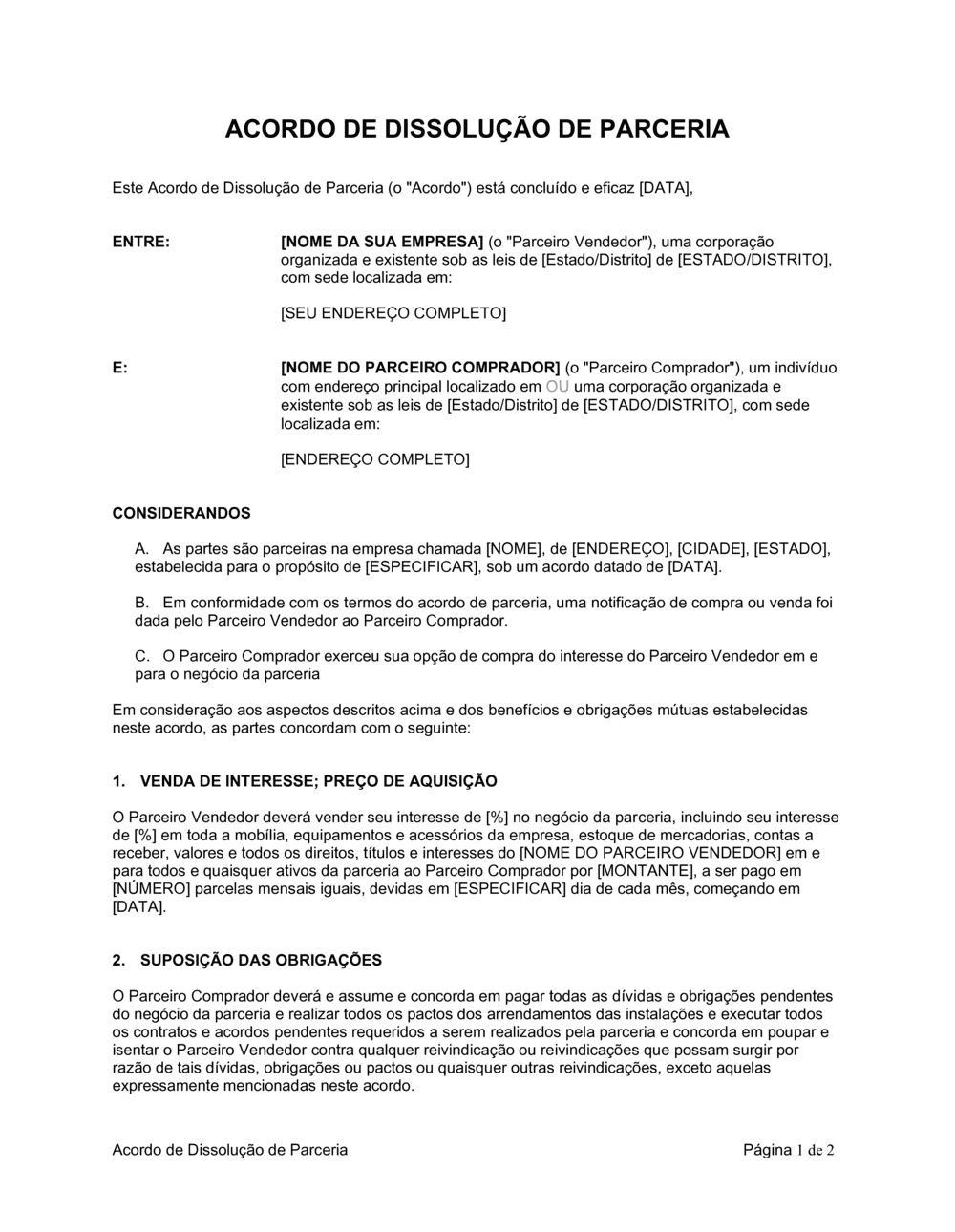 ACORDO DE DISSOLUÇÃO DE PARCERIA

Este Acordo de Dissolução de Parceria (o "Acordo") está concluído e eficaz [DATA],

ENTRE:

[NOME DA SUA EMPRESA] (o "Parceiro Vendedor"), uma corporação organizada e existente sob as leis de [Estado/Distrito] de [ESTADO/DISTRITO], com sede localizada em:

[SEU ENDEREÇO COMPLETO]

E:

[NOME DO PARCEIRO COMPRADOR] (o "Parceiro Comprador"), um indivíduo com endereço principal localizado em OU uma corporação organizada e existente sob as leis de [Estado/Distrito] de [ESTADO/DISTRITO], com sede localizada em:

[ENDEREÇO COMPLETO]

CONSIDERANDOS

A. As partes são parceiras na empresa chamada [NOME], de [ENDEREÇO], [CIDADE], [ESTADO], estabelecida para o propósito de [ESPECIFICAR], sob um acordo datado de [DATA].

B. Em conformidade com os termos do acordo de parceria, uma notificação de compra ou venda foi dada pelo Parceiro Vendedor ao Parceiro Comprador.

C. O Parceiro Comprador exerceu sua opção de compra do interesse do Parceiro Vendedor em e para o negócio da parceria

Em consideração aos aspectos descritos acima e dos benefícios e obrigações mútuas estabelecidas neste acordo, as partes concordam com o seguinte:

1. VENDA DE INTERESSE; PREÇO DE AQUISIÇÃO

O Parceiro Vendedor deverá vender seu interesse de [%] no negócio da parceria, incluindo seu interesse de [%] em toda a mobília, equipamentos e acessórios da empresa, estoque de mercadorias, contas a receber, valores e todos os direitos, títulos e interesses do [NOME DO PARCEIRO VENDEDOR] em e para todos e quaisquer ativos da parceria ao Parceiro Comprador por [MONTANTE], a ser pago em [NÚMERO] parcelas mensais iguais, devidas em [ESPECIFICAR] dia de cada mês, começando em [DATA].

2. SUPOSIÇÃO DAS OBRIGAÇÕES

O Parceiro Comprador deverá e assume e concorda em pagar todas as dívidas e obrigações pendentes do negócio da parceria e realizar todos os pactos dos arrendamentos das instalações e executar todos os contratos e acordos pendentes requeridos a serem realizados pela parceria e concorda em poupar e isentar o Parceiro Vendedor contra qualquer reivindicação ou reivindicações que possam surgir por razão de tais dívidas, obrigações ou pactos ou quaisquer outras reivindicações, exceto aquelas expressamente mencionadas neste acordo.

Acordo de Dissolução de Parceria

Página 1 de 2